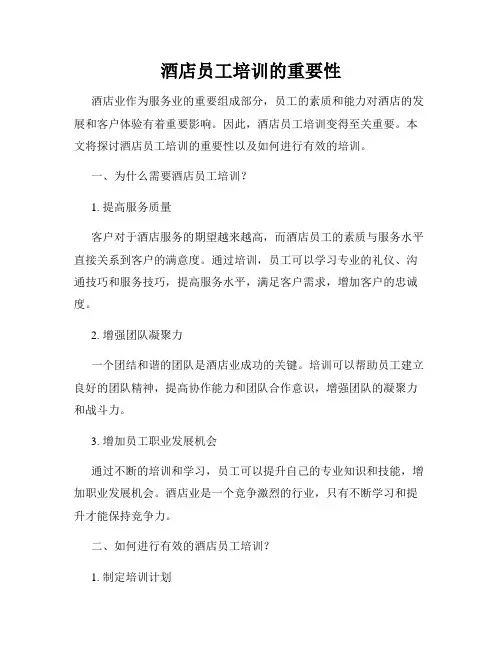 酒店员工培训的重要性

酒店业作为服务业的重要组成部分，员工的素质和能力对酒店的发展和客户体验有着重要影响。因此，酒店员工培训变得至关重要。本文将探讨酒店员工培训的重要性以及如何进行有效的培训。

一、为什么需要酒店员工培训？

1. 提高服务质量

客户对于酒店服务的期望越来越高，而酒店员工的素质与服务水平直接关系到客户的满意度。通过培训，员工可以学习专业的礼仪、沟通技巧和服务技巧，提高服务水平，满足客户需求，增加客户的忠诚度。

2. 增强团队凝聚力

一个团结和谐的团队是酒店业成功的关键。培训可以帮助员工建立良好的团队精神，提高协作能力和团队合作意识，增强团队的凝聚力和战斗力。

3. 增加员工职业发展机会

通过不断的培训和学习，员工可以提升自己的专业知识和技能，增加职业发展机会。酒店业是一个竞争激烈的行业，只有不断学习和提升才能保持竞争力。

二、如何进行有效的酒店员工培训？

1. 制定培训计划